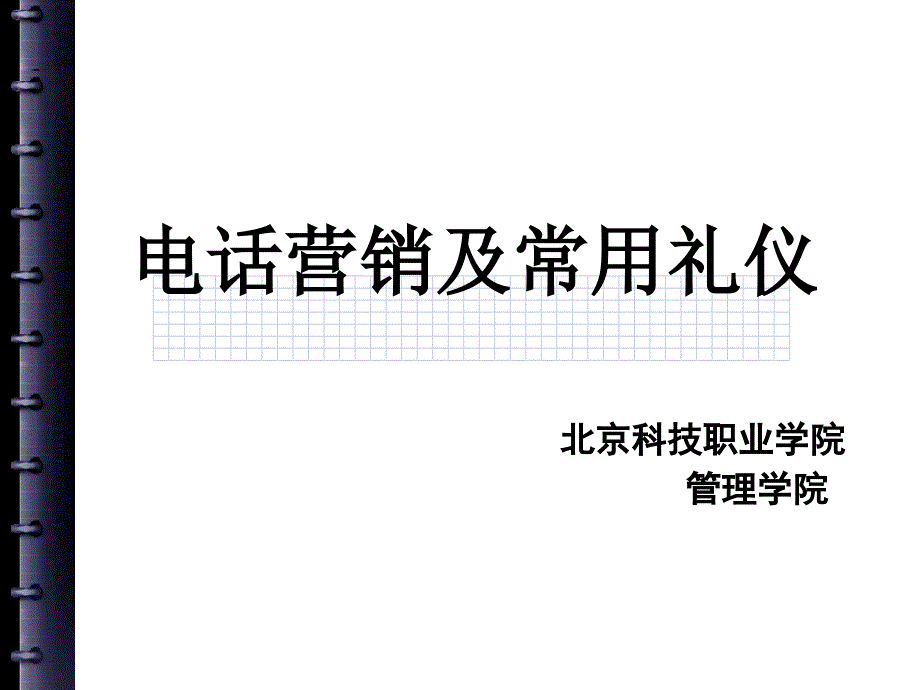 电话营销及常用礼仪

北京科技职业学院
管理学院